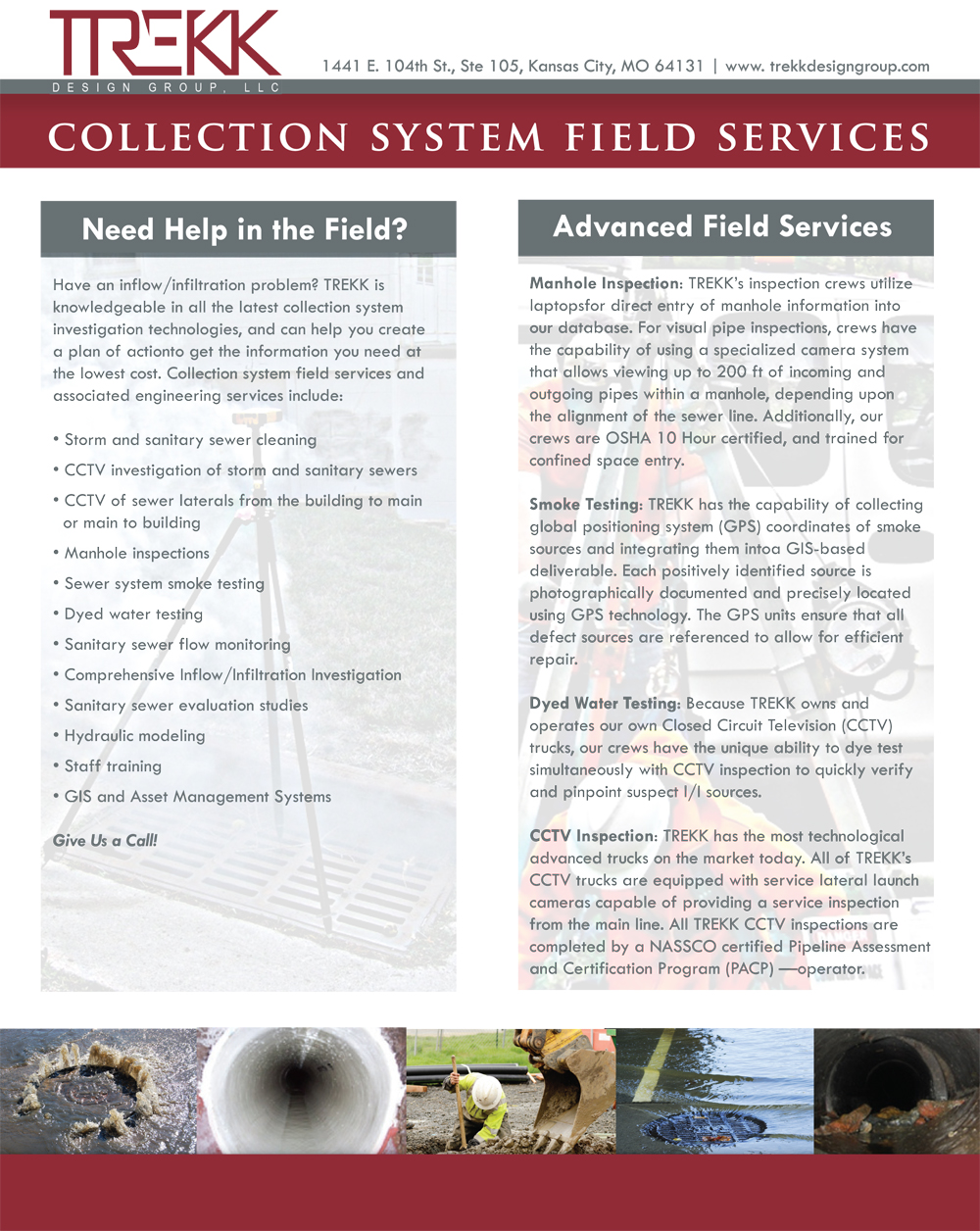 TREKK
DESIGN GROUP, LLC

1441 E. 104th St., Ste 105, Kansas City, MO 64131 | www. trekkdesigngroup.com

COLLECTION SYSTEM FIELD SERVICES

Need Help in the Field?

Have an inflow/infiltration problem? TREKK is knowledgeable in all the latest collection system investigation technologies, and can help you create a plan of actionto get the information you need at the lowest cost. Collection system field services and associated engineering services include:

• Storm and sanitary sewer cleaning
• CCTV investigation of storm and sanitary sewers
• CCTV of sewer laterals from the building to main or main to building
• Manhole inspections
• Sewer system smoke testing
• Dyed water testing
• Sanitary sewer flow monitoring
• Comprehensive Inflow/Infiltration Investigation
• Sanitary sewer evaluation studies
• Hydraulic modeling
• Staff training
• GIS and Asset Management Systems

Give Us a Call!

Advanced Field Services

Manhole Inspection: TREKK's inspection crews utilize laptopsfor direct entry of manhole information into our database. For visual pipe inspections, crews have the capability of using a specialized camera system that allows viewing up to 200 ft of incoming and outgoing pipes within a manhole, depending upon the alignment of the sewer line. Additionally, our crews are OSHA 10 Hour certified, and trained for confined space entry.

Smoke Testing: TREKK has the capability of collecting global positioning system (GPS) coordinates of smoke sources and integrating them intoa GIS-based deliverable. Each positively identified source is photographically documented and precisely located using GPS technology. The GPS units ensure that all defect sources are referenced to allow for efficient repair.

Dyed Water Testing: Because TREKK owns and operates our own Closed Circuit Television (CCTV) trucks, our crews have the unique ability to dye test simultaneously with CCTV inspection to quickly verify and pinpoint suspect I/I sources.

CCTV Inspection: TREKK has the most technological advanced trucks on the market today. All of TREKK's CCTV trucks are equipped with service lateral launch cameras capable of providing a service inspection from the main line. All TREKK CCTV inspections are completed by a NASSCO certified Pipeline Assessment and Certification Program (PACP) —operator.